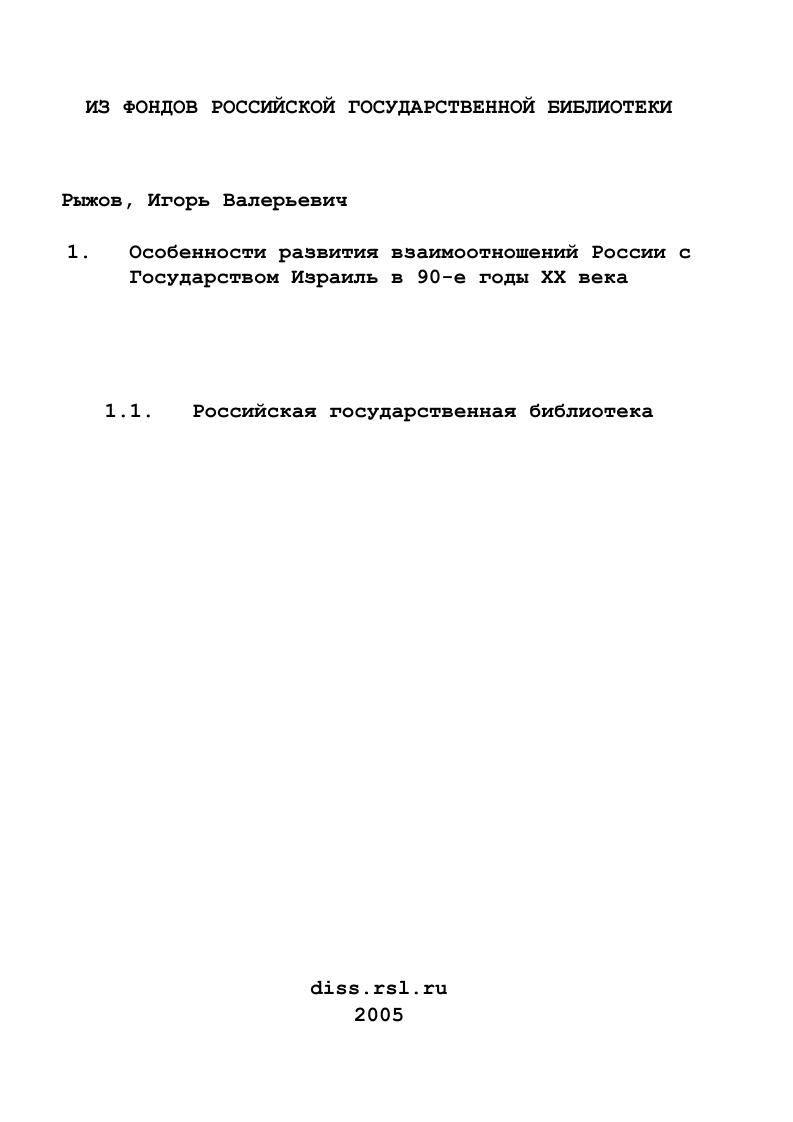 ИЗ ФОНДОВ РОССИЙСКОЙ ГОСУДАРСТВЕННОЙ БИБЛИОТЕКИ

Рыжов, Игорь Валерьевич

1. Особенности развития взаимоотношений России с Государством Израиль в 90-е годы XX века

1.1. Российская государственная библиотека

diss.rsl.ru
2005